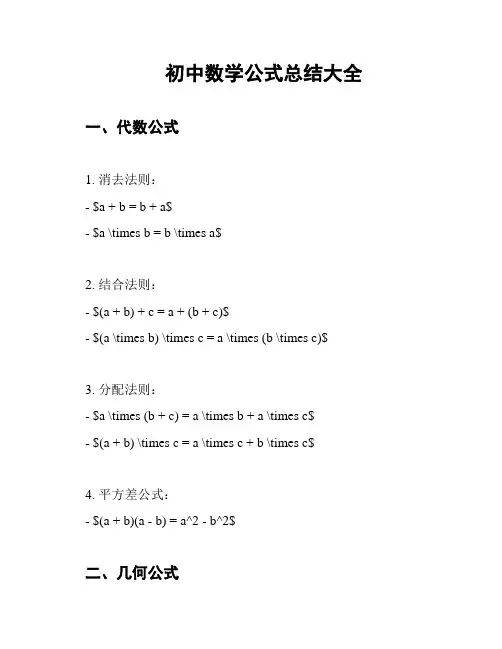 初中数学公式总结大全

一、代数公式

1. 消去法则：

- \$a + b = b + a\$

- \$a \times b = b \times a\$

2. 结合法则：

- \$(a + b) + c = a + (b + c)\$

- \$(a \times b) \times c = a \times (b \times c)\$

3. 分配法则：

- \$a \times (b + c) = a \times b + a \times c\$

- \$(a + b) \times c = a \times c + b \times c\$

4. 平方差公式：

- \$(a + b)(a - b) = a^2 - b^2\$

二、几何公式